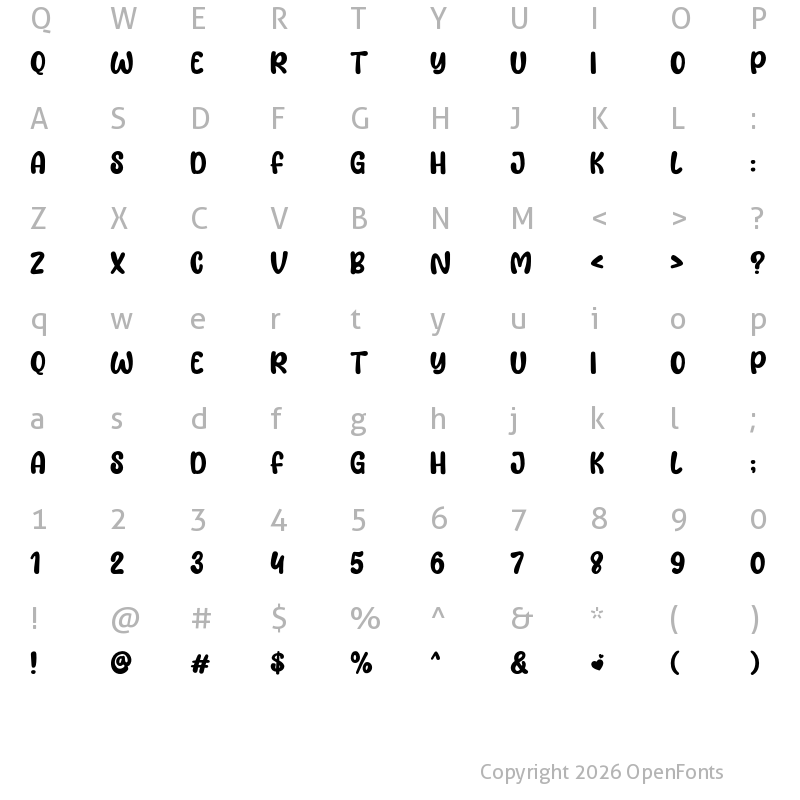 Q W E R T Y U I O P
Q W E R T Y U I O P

A S D F G H J K L :
A S D F G H J K L :

Z X C V B N M < > ?
Z X C V B N M < > ?

q w e r t y u i o p
Q W E R T Y U I O P

a s d f g h j k l ;
A S D F G H J K L ;

1 2 3 4 5 6 7 8 9 0
1 2 3 4 5 6 7 8 9 0

! @ # $ % ^ & * ( )
! @ # $ % ^ & ( )

Copyright 2026 OpenFonts